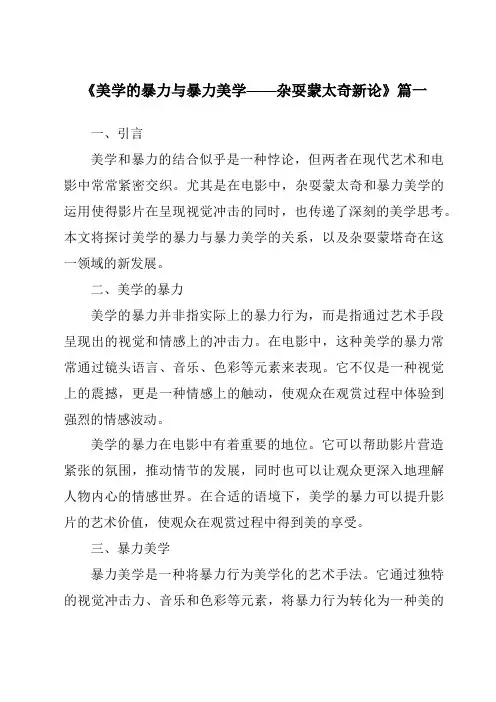 《美学的暴力与暴力美学——杂耍蒙太奇新论》篇一

一、引言

美学和暴力的结合似乎是一种悖论，但两者在现代艺术和电影中常常紧密交织。尤其是在电影中，杂耍蒙太奇和暴力美学的运用使得影片在呈现视觉冲击的同时，也传递了深刻的美学思考。本文将探讨美学的暴力与暴力美学的关系，以及杂耍蒙塔奇在这一领域的新发展。

二、美学的暴力

美学的暴力并非指实际上的暴力行为，而是指通过艺术手段呈现出的视觉和情感上的冲击力。在电影中，这种美学的暴力常常通过镜头语言、音乐、色彩等元素来表现。它不仅是一种视觉上的震撼，更是一种情感上的触动，使观众在观赏过程中体验到强烈的情感波动。

美学的暴力在电影中有着重要的地位。它可以帮助影片营造紧张的氛围，推动情节的发展，同时也可以让观众更深入地理解人物内心的情感世界。在合适的语境下，美学的暴力可以提升影片的艺术价值，使观众在观赏过程中得到美的享受。

三、暴力美学

暴力美学是一种将暴力行为美学化的艺术手法。它通过独特的视觉冲击力、音乐和色彩等元素，将暴力行为转化为一种美的